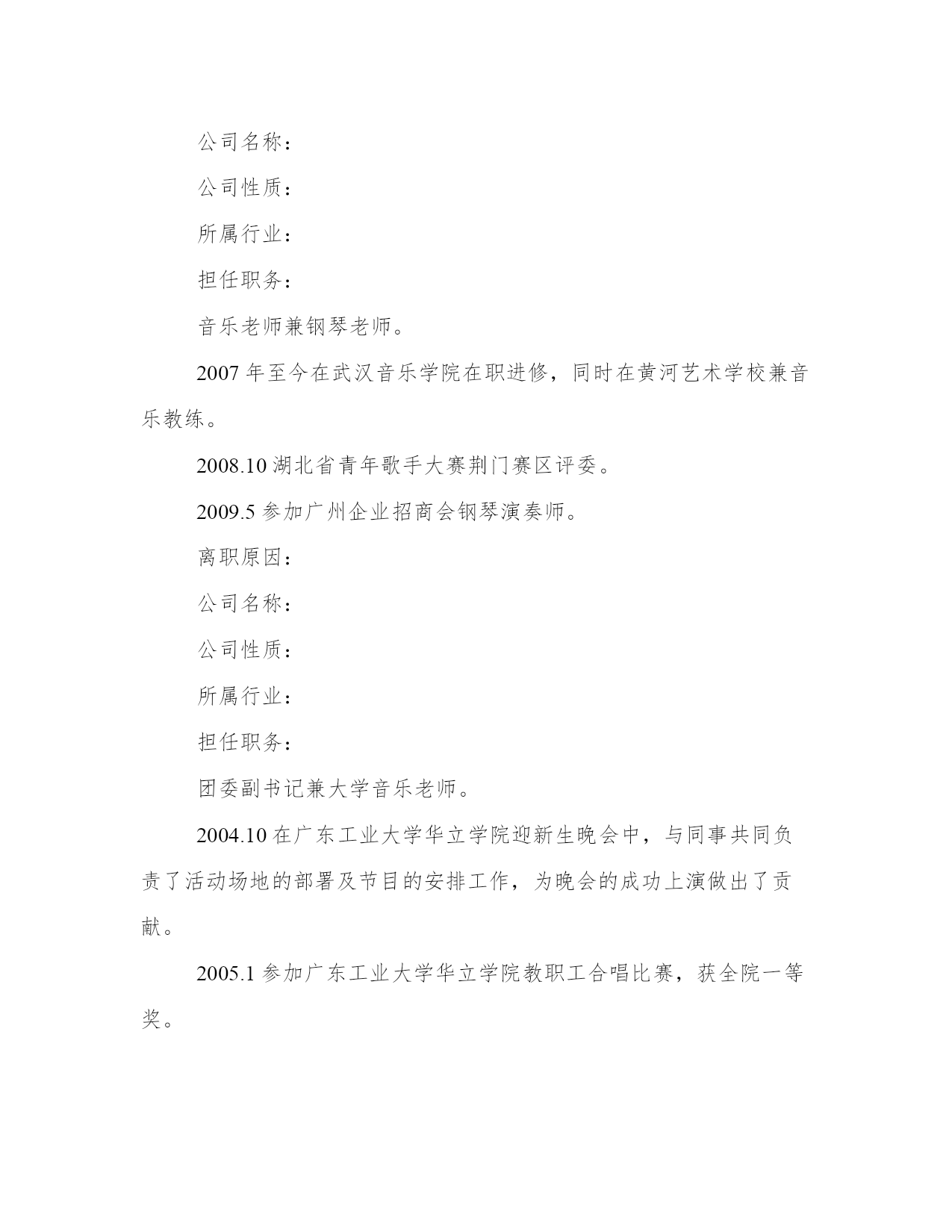 公司名称：

公司性质：

所属行业：

担任职务：

音乐老师兼钢琴老师。

2007 年至今在武汉音乐学院在职进修，同时在黄河艺术学校兼音乐教练。

2008.10 湖北省青年歌手大赛荆门赛区评委。

2009.5 参加广州企业招商会钢琴演奏师。

离职原因：

公司名称：

公司性质：

所属行业：

担任职务：

团委副书记兼大学音乐老师。

2004.10 在广东工业大学华立学院迎新生晚会中，与同事共同负责了活动场地的部署及节目的安排工作，为晚会的成功上演做出了贡献。

2005.1 参加广东工业大学华立学院教职工合唱比赛，获全院一等奖。